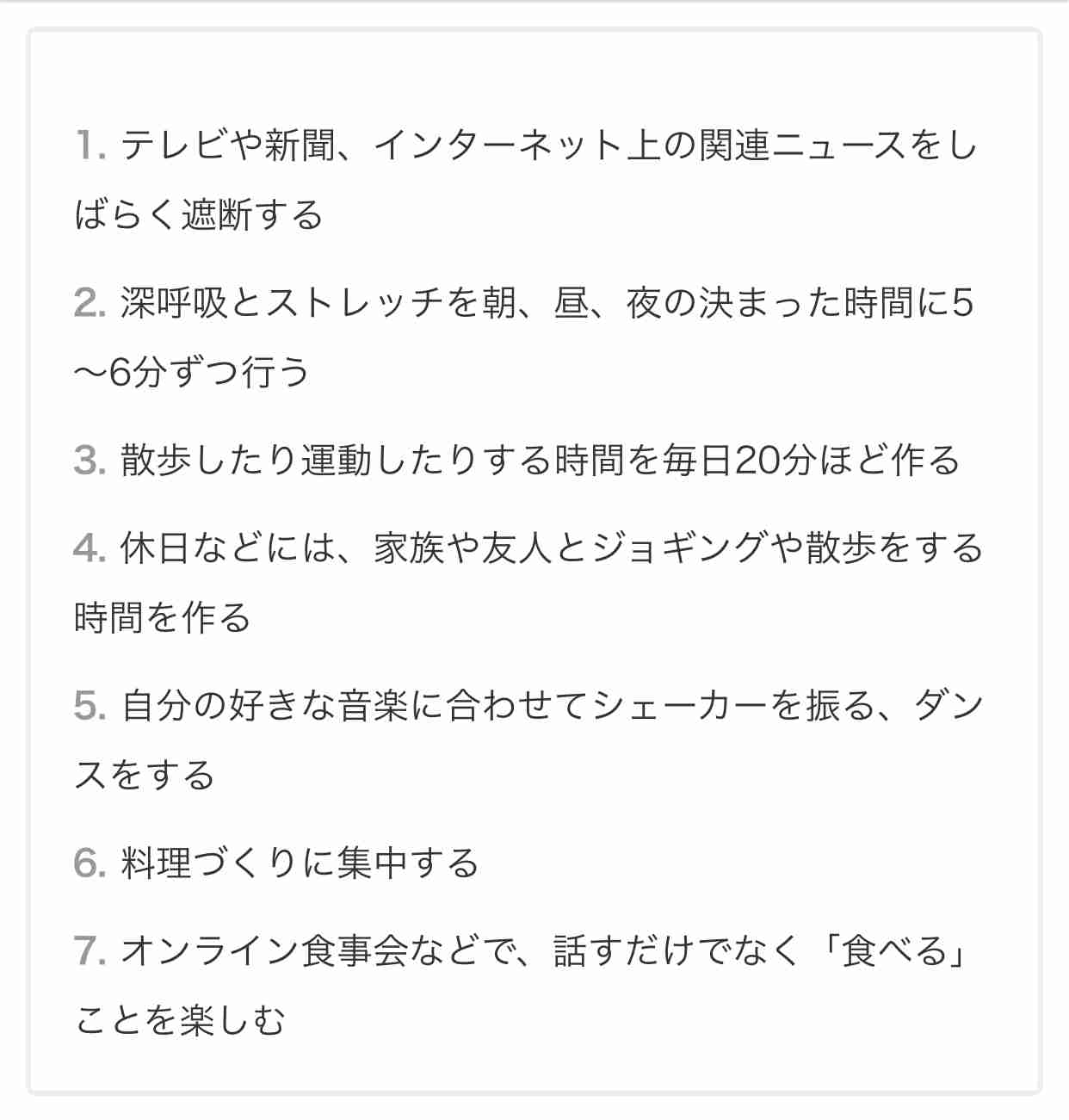 1. テレビや新聞、インターネット上の関連ニュースをしばらく遮断する

2. 深呼吸とストレッチを朝、昼、夜の決まった時間に5〜6分ずつ行う

3. 散歩したり運動したりする時間を毎日20分ほど作る

4. 休日などには、家族や友人とジョギングや散歩をする時間を作る

5. 自分の好きな音楽に合わせてシェーカーを振る、ダンスをする

6. 料理づくりに集中する

7. オンライン食事会などで、話すだけでなく「食べる」ことを楽しむ